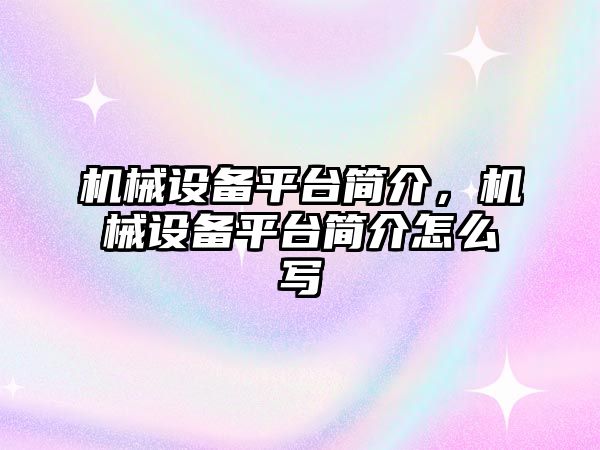 机械设备平台简介，机械设备平台简介怎么写